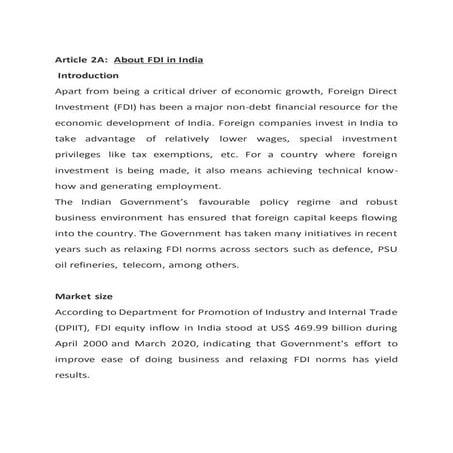 Article 2A: About FDI in India

Introduction

Apart from being a critical driver of economic growth, Foreign Direct Investment (FDI) has been a major non-debt financial resource for the economic development of India. Foreign companies invest in India to take advantage of relatively lower wages, special investment privileges like tax exemptions, etc. For a country where foreign investment is being made, it also means achieving technical know-how and generating employment.

The Indian Government's favourable policy regime and robust business environment has ensured that foreign capital keeps flowing into the country. The Government has taken many initiatives in recent years such as relaxing FDI norms across sectors such as defence, PSU oil refineries, telecom, among others.

Market size

According to Department for Promotion of Industry and Internal Trade (DPIIT), FDI equity inflow in India stood at US$ 469.99 billion during April 2000 and March 2020, indicating that Government's effort to improve ease of doing business and relaxing FDI norms has yield results.